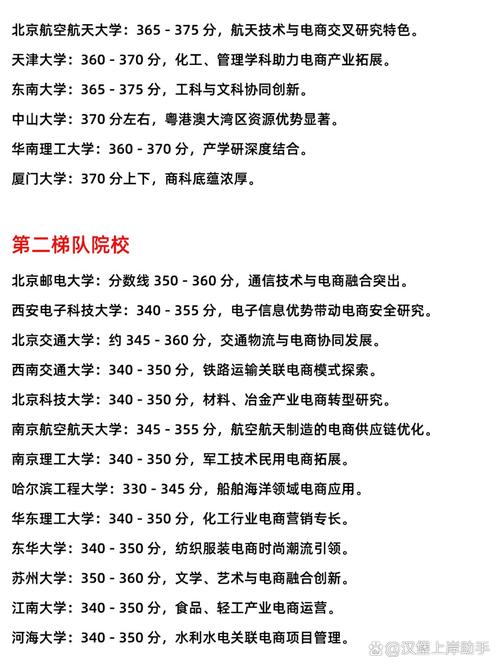 北京航空航天大学：365 - 375 分，航天技术与电商交叉研究特色。

天津大学：360 - 370 分，化工、管理学科助力电商产业拓展。

东南大学：365 - 375 分，工科与文科协同创新。

中山大学：370 分左右，粤港澳大湾区资源优势显著。

华南理工大学：360 - 370 分，产学研深度结合。

厦门大学：370 分上下，商科底蕴浓厚。

第二梯队院校

北京邮电大学：分数线 350 - 360 分，通信技术与电商融合突出。

西安电子科技大学：340 - 355 分，电子信息优势带动电商安全研究。

北京交通大学：约 345 - 360 分，交通物流与电商协同发展。

西南交通大学：340 - 350 分，铁路运输关联电商模式探索。

北京科技大学：340 - 350 分，材料、冶金产业电商转型研究。

南京航空航天大学：345 - 355 分，航空航天制造的电商供应链优化。

南京理工大学：340 - 350 分，军工技术民用电商拓展。

哈尔滨工程大学：330 - 345 分，船舶海洋领域电商应用。

华东理工大学：340 - 350 分，化工行业电商营销专长。

东华大学：340 - 350 分，纺织服装电商时尚潮流引领。

苏州大学：350 - 360 分，文学、艺术与电商融合创新。

江南大学：340 - 350 分，食品、轻工产业电商运营。

河海大学：340 - 350 分，水利水电关联电商项目管理。

@汉堡上岸助手